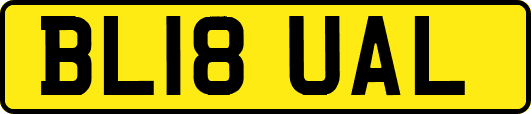 BL18 UAL